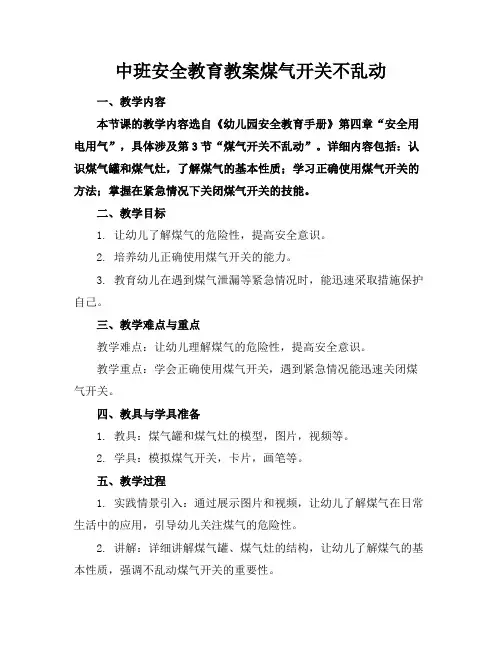 中班安全教育教案煤气开关不乱动

一、教学内容

本节课的教学内容选自《幼儿园安全教育手册》第四章“安全用电用气”，具体涉及第3节“煤气开关不乱动”。详细内容包括：认识煤气罐和煤气灶，了解煤气的基本性质；学习正确使用煤气开关的方法；掌握在紧急情况下关闭煤气开关的技能。

二、教学目标

1. 让幼儿了解煤气的危险性，提高安全意识。

2. 培养幼儿正确使用煤气开关的能力。

3. 教育幼儿在遇到煤气泄漏等紧急情况时，能迅速采取措施保护自己。

三、教学难点与重点

教学难点：让幼儿理解煤气的危险性，提高安全意识。

教学重点：学会正确使用煤气开关，遇到紧急情况能迅速关闭煤气开关。

四、教具与学具准备

1. 教具：煤气罐和煤气灶的模型，图片，视频等。

2. 学具：模拟煤气开关，卡片，画笔等。

五、教学过程

1. 实践情景引入：通过展示图片和视频，让幼儿了解煤气在日常生活中的应用，引导幼儿关注煤气的危险性。

2. 讲解：详细讲解煤气罐、煤气灶的结构，让幼儿了解煤气的基本性质，强调不乱动煤气开关的重要性。